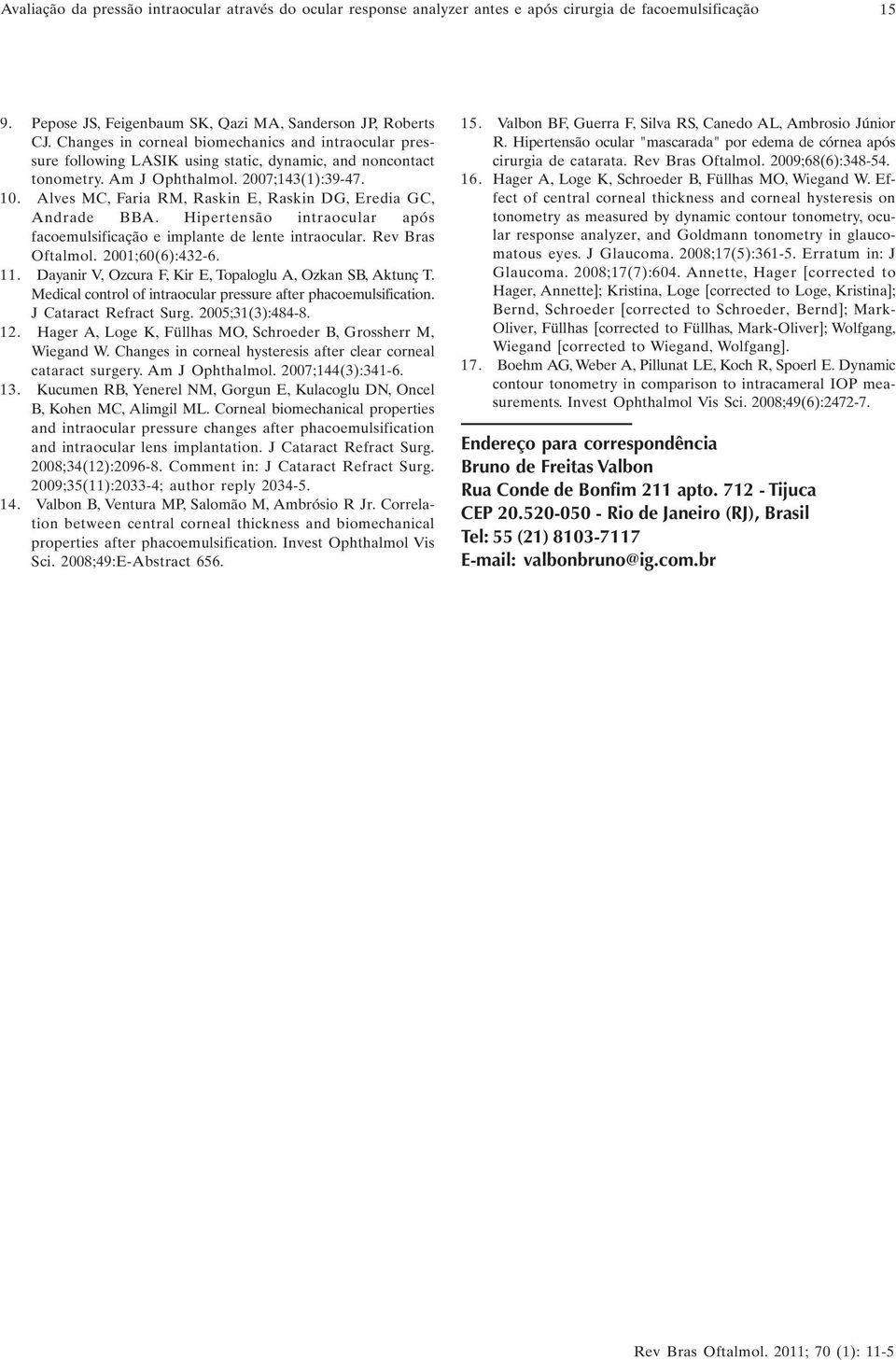 Avaliação da pressão intraocular através do ocular response analyzer antes e após cirurgia de facoemulsificação 15

9. Pepose JS, Feigenbaum SK, Qazi MA, Sanderson JP, Roberts CJ. Changes in corneal biomechanics and intraocular pressure following LASIK using static, dynamic, and noncontact tonometry. Am J Ophthalmol. 2007;143(1):39-47.

10. Alves MC, Faria RM, Raskin E, Raskin DG, Eredia GC, Andrade BBA. Hipertensão intraocular após facoemulsificação e implante de lente intraocular. Rev Bras Oftalmol. 2001;60(6):432-6.

11. Dayanir V, Ozcura F, Kir E, Topaloglu A, Ozkan SB, Aktunç T. Medical control of intraocular pressure after phacoemulsification. J Cataract Refract Surg. 2005;31(3):484-8.

12. Hager A, Loge K, Füllhas MO, Schroeder B, Grossherr M, Wiegand W. Changes in corneal hysteresis after clear corneal cataract surgery. Am J Ophthalmol. 2007;144(3):341-6.

13. Kucumen RB, Yenerel NM, Gorgun E, Kulacoglu DN, Oncel B, Kohen MC, Alimgil ML. Corneal biomechanical properties and intraocular pressure changes after phacoemulsification and intraocular lens implantation. J Cataract Refract Surg. 2008;34(12):2096-8. Comment in: J Cataract Refract Surg. 2009;35(11):2033-4; author reply 2034-5.

14. Valbon B, Ventura MP, Salomão M, Ambrósio R Jr. Correlation between central corneal thickness and biomechanical properties after phacoemulsification. Invest Ophthalmol Vis Sci. 2008;49:E-Abstract 656.

15. Valbon BF, Guerra F, Silva RS, Canedo AL, Ambrosio Júnior R. Hipertensão ocular "mascarada" por edema de córnea após cirurgia de catarata. Rev Bras Oftalmol. 2009;68(6):348-54.

16. Hager A, Loge K, Schroeder B, Füllhas MO, Wiegand W. Effect of central corneal thickness and corneal hysteresis on tonometry as measured by dynamic contour tonometry, ocular response analyzer, and Goldmann tonometry in glaucomatous eyes. J Glaucoma. 2008;17(5):361-5. Erratum in: J Glaucoma. 2008;17(7):604. Annette, Hager [corrected to Hager, Annette]; Kristina, Loge [corrected to Loge, Kristina]; Bernd, Schroeder [corrected to Schroeder, Bernd]; Mark-Oliver, Füllhas [corrected to Füllhas, Mark-Oliver]; Wolfgang, Wiegand [corrected to Wiegand, Wolfgang].

17. Boehm AG, Weber A, Pillunat LE, Koch R, Spoerl E. Dynamic contour tonometry in comparison to intracameral IOP measurements. Invest Ophthalmol Vis Sci. 2008;49(6):2472-7.

Endereço para correspondência
Bruno de Freitas Valbon
Rua Conde de Bonfim 211 apto. 712 - Tijuca
CEP 20.520-050 - Rio de Janeiro (RJ), Brasil
Tel: 55 (21) 8103-7117
E-mail: valbonbruno@ig.com.br

Rev Bras Oftalmol. 2011; 70 (1): 11-5